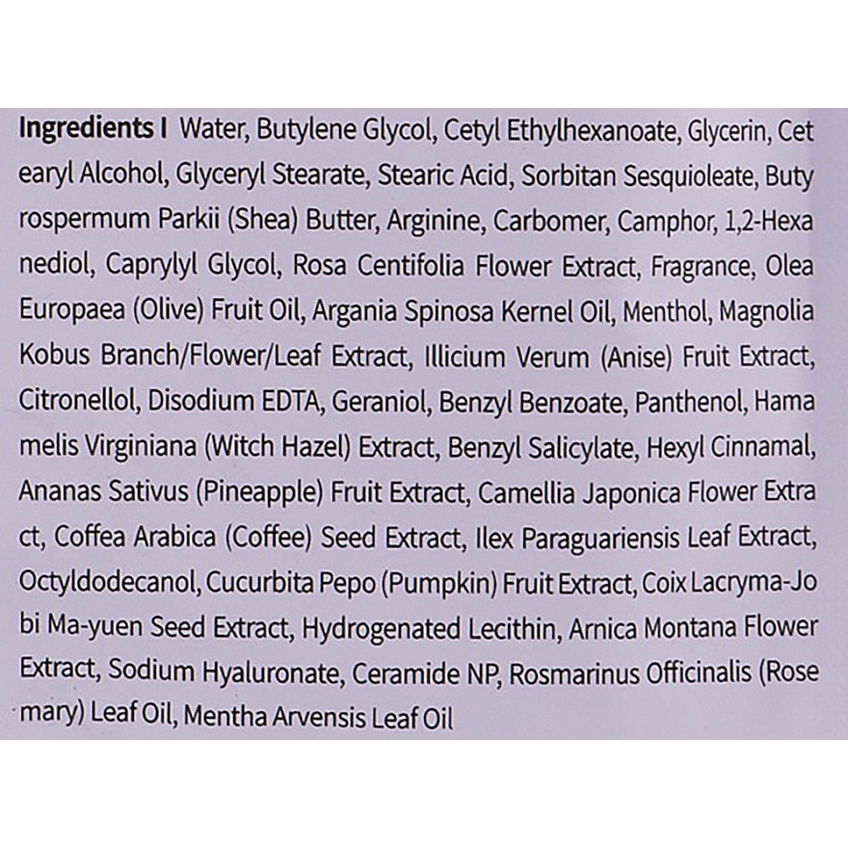 Ingredients I Water, Butylene Glycol, Cetyl Ethylhexanoate, Glycerin, Cet earyl Alcohol, Glyceryl Stearate, Stearic Acid, Sorbitan Sesquioleate, Buty rospermum Parkii (Shea) Butter, Arginine, Carbomer, Camphor, 1,2-Hexa nediol, Caprylyl Glycol, Rosa Centifolia Flower Extract, Fragrance, Olea Europaea (Olive) Fruit Oil, Argania Spinosa Kernel Oil, Menthol, Magnolia Kobus Branch/Flower/Leaf Extract, Illicium Verum (Anise) Fruit Extract, Citronellol, Disodium EDTA, Geraniol, Benzyl Benzoate, Panthenol, Hama melis Virginiana (Witch Hazel) Extract, Benzyl Salicylate, Hexyl Cinnamal, Ananas Sativus (Pineapple) Fruit Extract, Camellia Japonica Flower Extra ct, Coffea Arabica (Coffee) Seed Extract, Ilex Paraguariensis Leaf Extract, Octyldodecanol, Cucurbita Pepo (Pumpkin) Fruit Extract, Coix Lacryma-Jo bi Ma-yuen Seed Extract, Hydrogenated Lecithin, Arnica Montana Flower Extract, Sodium Hyaluronate, Ceramide NP, Rosmarinus Officinalis (Rose mary) Leaf Oil, Mentha Arvensis Leaf Oil